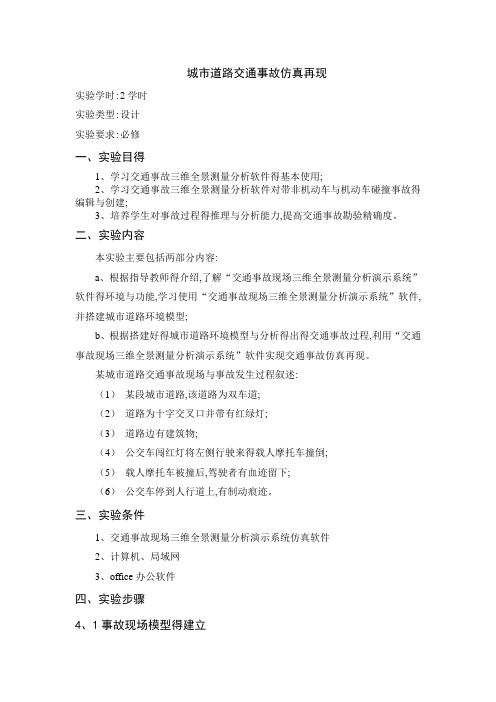 城市道路交通事故仿真再现

实验学时:2 学时

实验类型:设计

实验要求:必修

一、实验目得

1、学习交通事故三维全景测量分析软件得基本使用;

2、学习交通事故三维全景测量分析软件对带非机动车与机动车碰撞事故得编辑与创建;

3、培养学生对事故过程得推理与分析能力,提高交通事故勘验精确度。

二、实验内容

本实验主要包括两部分内容:

a、根据指导教师得介绍,了解“交通事故现场三维全景测量分析演示系统”软件得环境与功能,学习使用“交通事故现场三维全景测量分析演示系统”软件,并搭建城市道路环境模型;

b、根据搭建好得城市道路环境模型与分析得出得交通事故过程,利用“交通事故现场三维全景测量分析演示系统”软件实现交通事故仿真再现。

某城市道路交通事故现场与事故发生过程叙述:

（1） 某段城市道路,该道路为双车道;

（2） 道路为十字交叉口并带有红绿灯;

（3） 道路边有建筑物;

（4） 公交车闯红灯将左侧行驶来得载人摩托车撞倒;

（5） 载人摩托车被撞后,驾驶者有血迹留下;

（6） 公交车停到人行道上,有制动痕迹。

三、实验条件

1、交通事故现场三维全景测量分析演示系统仿真软件

2、计算机、局域网

3、office 办公软件

四、实验步骤

4、1 事故现场模型得建立